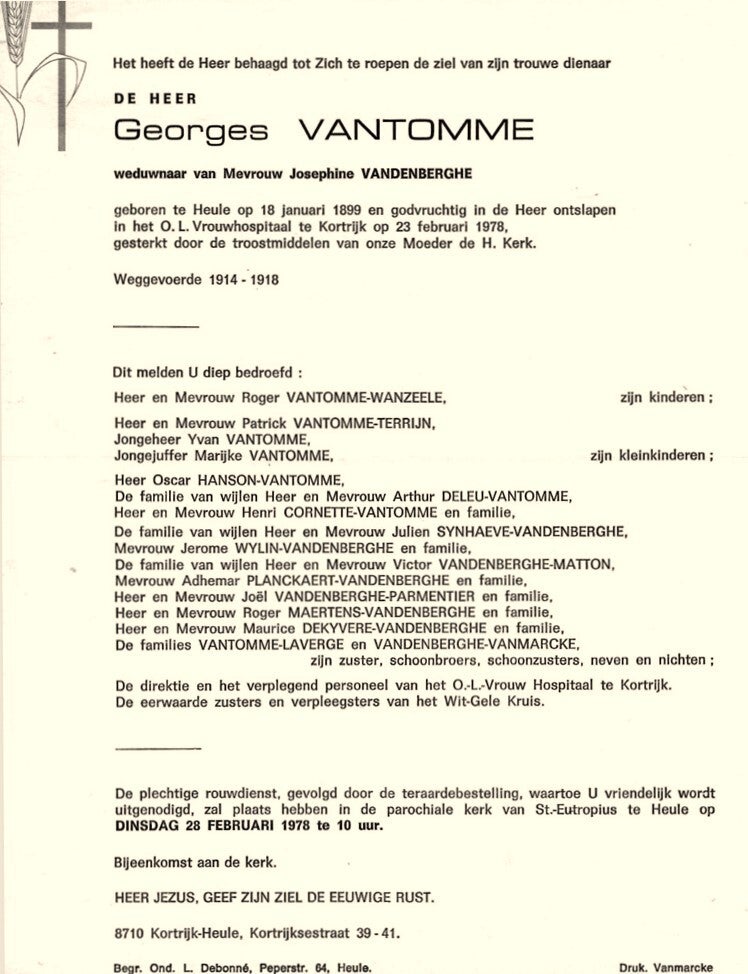 Het heeft de Heer behaagd tot Zich te roepen de ziel van zijn trouwe dienaar

DE HEER

Georges VANTOMME

weduwnaar van Mevrouw Josephine VANDENBERGHE

geboren te Heule op 18 januari 1899 en godvruchtig in de Heer ontslapen in het O. L. Vrouwhospitaal te Kortrijk op 23 februari 1978, gesterkt door de troostmiddelen van onze Moeder de H. Kerk.

Weggevoerde 1914 - 1918

Dit melden U diep bedroefd :

Heer en Mevrouw Roger VANTOMME-WANZEELE, zijn kinderen ;

Heer en Mevrouw Patrick VANTOMME-TERRIJN,
Jongeheer Yvan VANTOMME,
Jongejuffer Marijke VANTOMME, zijn kleinkinderen ;

Heer Oscar HANSON-VANTOMME,
De familie van wijlen Heer en Mevrouw Arthur DELEU-VANTOMME,
Heer en Mevrouw Henri CORNETTE-VANTOMME en familie,
De familie van wijlen Heer en Mevrouw Julien SYNHAEVE-VANDENBERGHE,
Mevrouw Jerome WYLIN-VANDENBERGHE en familie,
De familie van wijlen Heer en Mevrouw Victor VANDENBERGHE-MATTON,
Mevrouw Adhemar PLANCKAERT-VANDENBERGHE en familie,
Heer en Mevrouw Joël VANDENBERGHE-PARMENTIER en familie,
Heer en Mevrouw Roger MAERTENS-VANDENBERGHE en familie,
Heer en Mevrouw Maurice DEKYVERE-VANDENBERGHE en familie,
De families VANTOMME-LAVERGE en VANDENBERGHE-VANMARCKE,
zijn zuster, schoonbroers, schoonzusters, neven en nichten ;

De direktie en het verplegend personeel van het O.-L.-Vrouw Hospitaal te Kortrijk.
De eerwaarde zusters en verpleegsters van het Wit-Gele Kruis.

De plechtige rouwdienst, gevolgd door de teraardebestelling, waartoe U vriendelijk wordt uitgenodigd, zal plaats hebben in de parochiale kerk van St.-Eutropius te Heule op DINSDAG 28 FEBRUARI 1978 te 10 uur.

Bijeenkomst aan de kerk.

HEER JEZUS, GEEF ZIJN ZIEL DE EEUWIGE RUST.

8710 Kortrijk-Heule, Kortrijksestraat 39 - 41.

Begr. Ond. L. Debonné, Peperstr. 64, Heule.

Druk. Vanmarcke